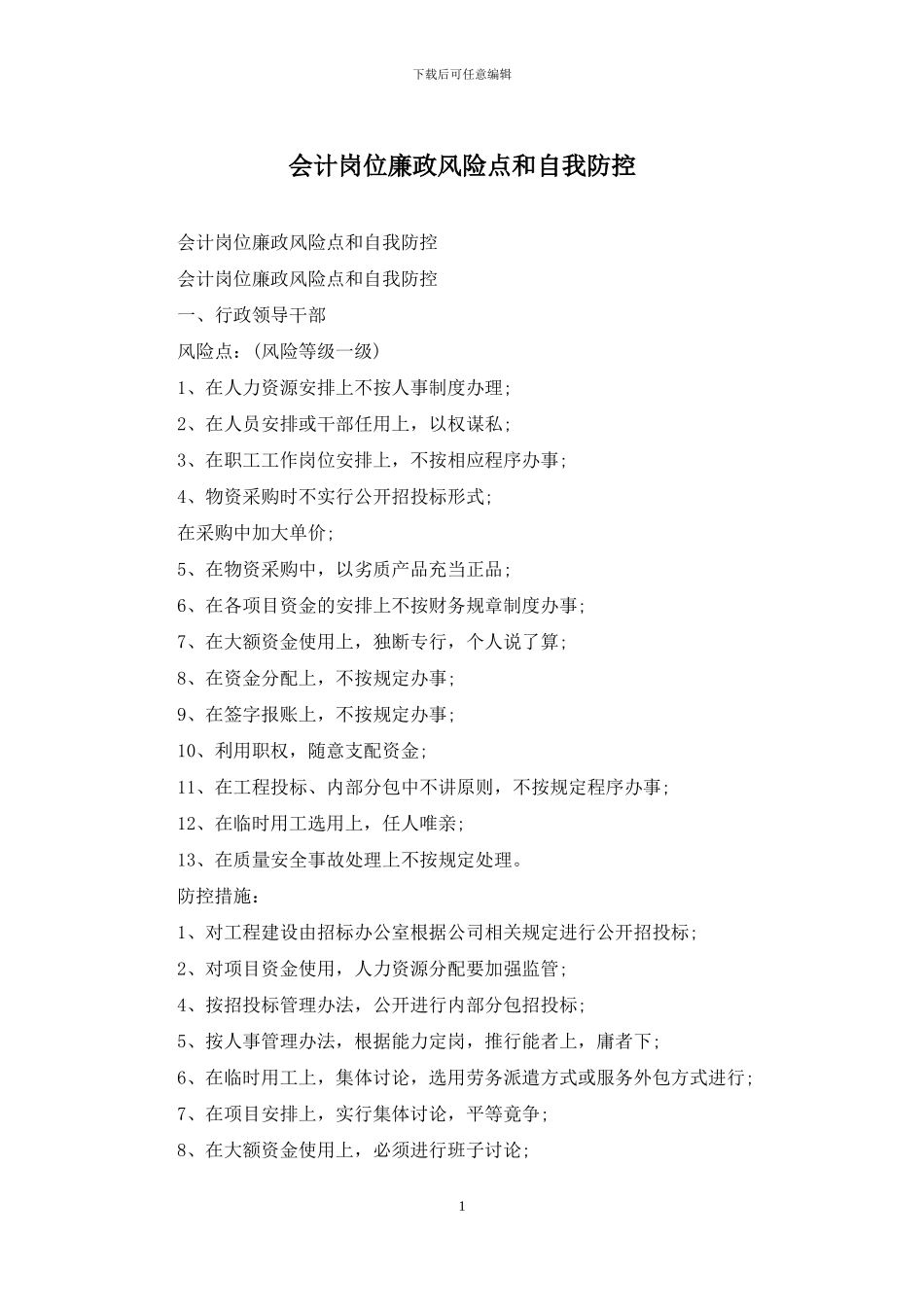 下载后可任意编辑

会计岗位廉政风险点和自我防控

会计岗位廉政风险点和自我防控

会计岗位廉政风险点和自我防控

一、行政领导干部

风险点：(风险等级一级)

1、在人力资源安排上不按人事制度办理;

2、在人员安排或干部任用上，以权谋私;

3、在职工工作岗位安排上，不按相应程序办事;

4、物资采购时不实行公开招投标形式;

在采购中加大单价;

5、在物资采购中，以劣质产品充当正品;

6、在各项目资金的安排上不按财务规章制度办事;

7、在大额资金使用上，独断专行，个人说了算;

8、在资金分配上，不按规定办事;

9、在签字报账上，不按规定办事;

10、利用职权，随意支配资金;

11、在工程投标、内部分包中不讲原则，不按规定程序办事;

12、在临时用工选用上，任人唯亲;

13、在质量安全事故处理上不按规定处理。

防控措施:

1、对工程建设由招标办公室根据公司相关规定进行公开招投标;

2、对项目资金使用，人力资源分配要加强监管;

4、按招投标管理办法，公开进行内部分包招投标;

5、按人事管理办法，根据能力定岗，推行能者上，庸者下;

6、在临时用工上，集体讨论，选用劳务派遣方式或服务外包方式进行;

7、在项目安排上，实行集体讨论，平等竞争;

8、在大额资金使用上，必须进行班子讨论;

1